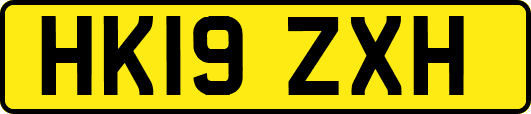 HK19 ZXH